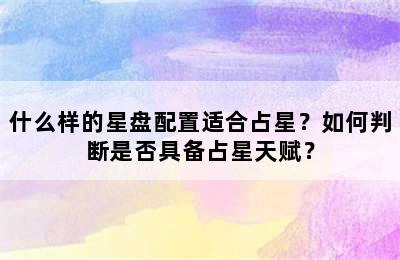 什么样的星盘配置适合占星？如何判断是否具备占星天赋？